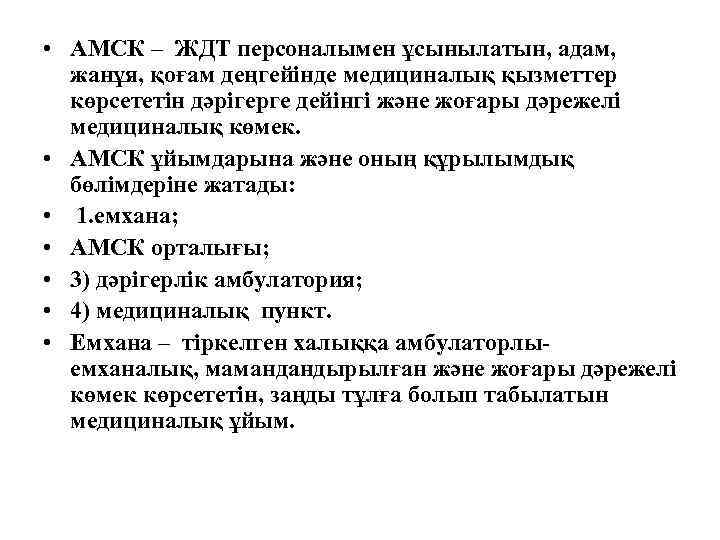 • АМСК – ЖДТ персоналымен ұсынылатын, адам, жанұя, қоғам деңгейінде медициналық қызметтер көрсететін дәрігерге дейінгі және жоғары дәрежелі медициналық көмек.
• АМСК ұйымдарына және оның құрылымдық бөлімдеріне жатады:
• 1.емхана;
• АМСК орталығы;
• 3) дәрігерлік амбулатория;
• 4) медициналық пункт.
• Емхана – тіркелген халыққа амбулаторлы-емханалық, мамандандырылған және жоғары дәрежелі көмек көрсететін, заңды тұлға болып табылатын медициналық ұйым.